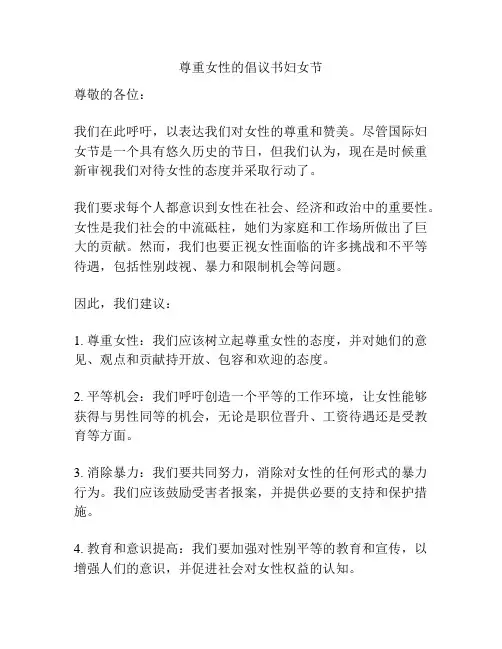 尊重女性的倡议书妇女节

尊敬的各位：

我们在此呼吁，以表达我们对女性的尊重和赞美。尽管国际妇女节是一个具有悠久历史的节日，但我们认为，现在是时候重新审视我们对待女性的态度并采取行动了。

我们要求每个人都意识到女性在社会、经济和政治中的重要性。女性是我们社会的中流砥柱，她们为家庭和工作场所做出了巨大的贡献。然而，我们也要正视女性面临的许多挑战和不平等待遇，包括性别歧视、暴力和限制机会等问题。

因此，我们建议：

1. 尊重女性：我们应该树立起尊重女性的态度，并对她们的意见、观点和贡献持开放、包容和欢迎的态度。

2. 平等机会：我们呼吁创造一个平等的工作环境，让女性能够获得与男性同等的机会，无论是职位晋升、工资待遇还是受教育等方面。

3. 消除暴力：我们要共同努力，消除对女性的任何形式的暴力行为。我们应该鼓励受害者报案，并提供必要的支持和保护措施。

4. 教育和意识提高：我们要加强对性别平等的教育和宣传，以增强人们的意识，并促进社会对女性权益的认知。